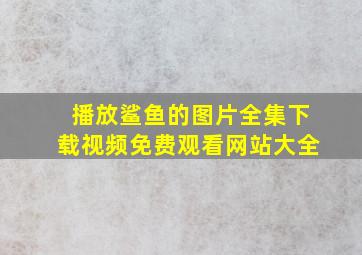 播放鲨鱼的图片全集下载视频免费观看网站大全